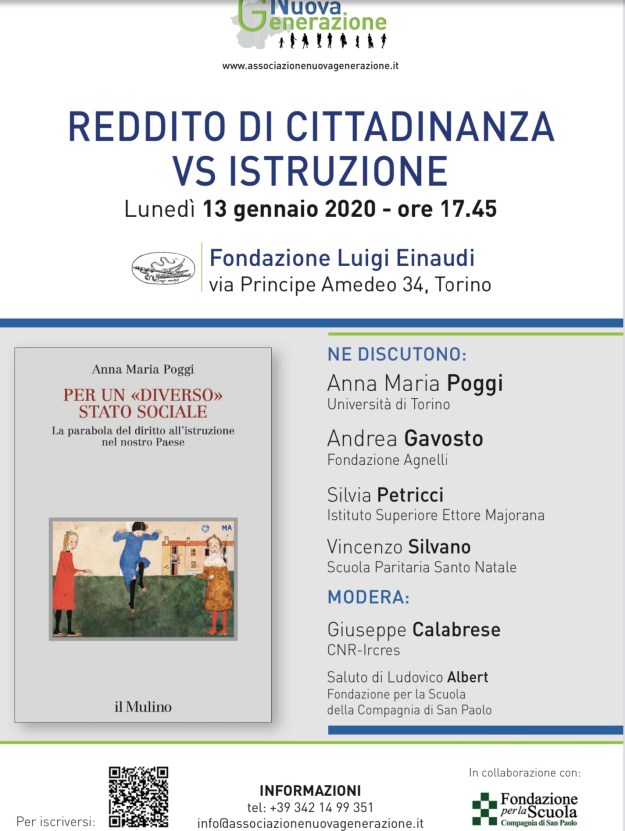 Nuova Generazione

www.associazionenuovagenerazione.it

REDDITO DI CITTADINANZA VS ISTRUZIONE

Lunedì 13 gennaio 2020 - ore 17.45

Fondazione Luigi Einaudi
via Principe Amedeo 34, Torino

Anna Maria Poggi

PER UN «DIVERSO» STATO SOCIALE

La parabola del diritto all'istruzione nel nostro Paese

MA

il Mulino

NE DISCUTONO:

Anna Maria Poggi
Università di Torino

Andrea Gavosto
Fondazione Agnelli

Silvia Petricci
Istituto Superiore Ettore Majorana

Vincenzo Silvano
Scuola Paritaria Santo Natale

MODERA:

Giuseppe Calabrese
CNR-Ircres

Saluto di Ludovico Albert
Fondazione per la Scuola della Compagnia di San Paolo

Per iscriversi:

INFORMAZIONI
tel: +39 342 14 99 351
info@associazionenuovagenerazione.it

In collaborazione con:
Fondazione per la Scuola
Compagnia di San Paolo